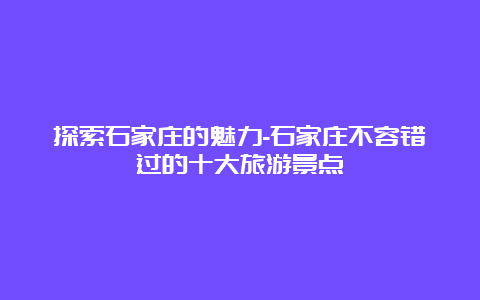 探索石家庄的魅力-石家庄不容错过的十大旅游景点